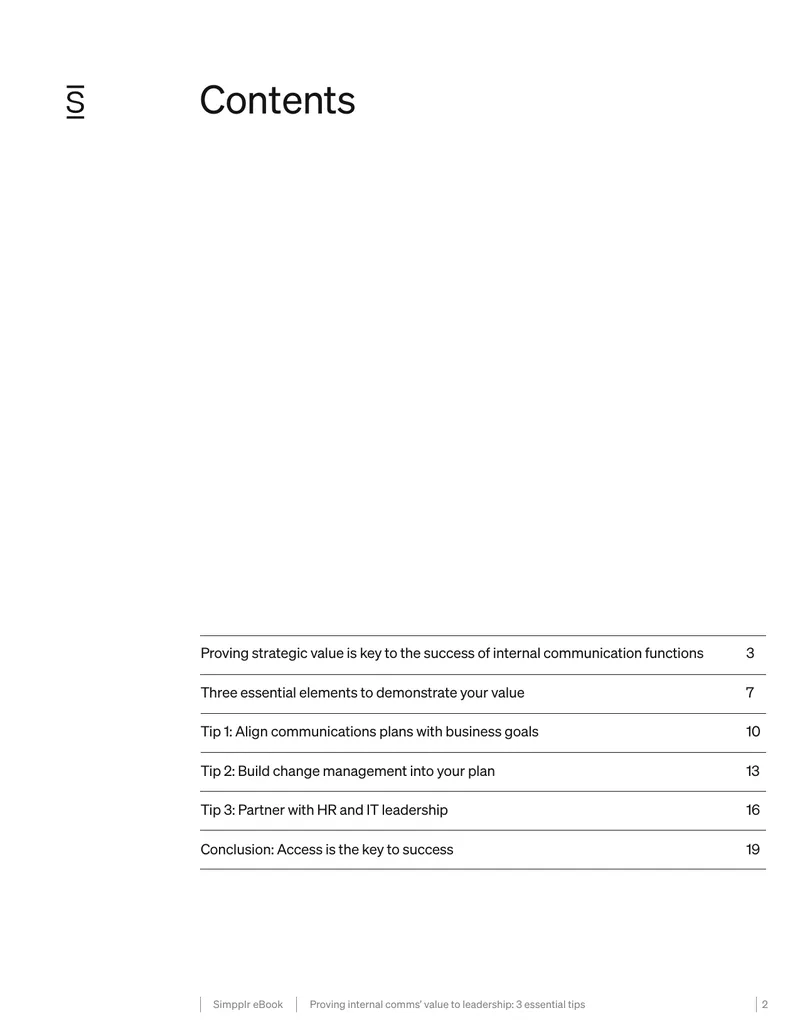 S

Contents

Proving strategic value is key to the success of internal communication functions 3

Three essential elements to demonstrate your value 7

Tip 1: Align communications plans with business goals 10

Tip 2: Build change management into your plan 13

Tip 3: Partner with HR and IT leadership 16

Conclusion: Access is the key to success 19

Simpplr eBook Proving internal comms' value to leadership: 3 essential tips 2